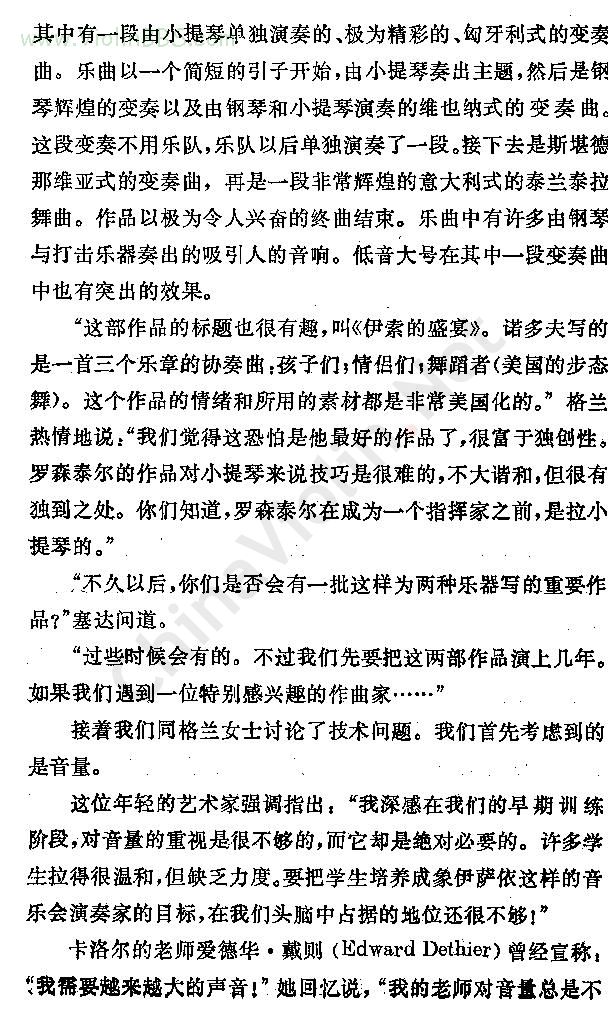 其中有一段由小提琴单独演奏的、极为精彩的、匈牙利式的变奏曲。乐曲以一个简短的引子开始，由小提琴奏出主题，然后是钢琴辉煌的变奏以及由钢琴和小提琴演奏的维也纳式的变奏曲。这段变奏不用乐队，乐队以后单独演奏了一段。接下去是斯堪德那维亚式的变奏曲，再是一段非常辉煌的意大利式的泰兰泰拉舞曲。作品以极为令人兴奋的终曲结束。乐曲中有许多由钢琴与打击乐器奏出的吸引人的音响。低音大号在其中一段变奏曲中也有突出的效果。

“这部作品的标题也很有趣，叫《伊索的盛宴》。诺多夫写的是一首三个乐章的协奏曲：孩子们；情侣们；舞蹈者（美国的步态舞）。这个作品的情绪和所用的素材都是非常美国化的。”格兰热情地说：“我们觉得这恐怕是他最好的作品了，很富于独创性。罗森泰尔的作品对小提琴来说技巧是很难的，不大谐和，但很有独到之处。你们知道，罗森泰尔在成为一个指挥家之前，是拉小提琴的。”

“不久以后，你们是否会有一批这样为两种乐器写的重要作品？”塞达问道。

“过些时候会有的。不过我们先要把这两部作品演上几年。如果我们遇到一位特别感兴趣的作曲家……”

接着我们同格兰女士讨论了技术问题。我们首先考虑到的是音量。

这位年轻的艺术家强调指出：“我深感在我们的早期训练阶段，对音量的重视是很不够的，而它却是绝对必要的。许多学生拉得很温和，但缺乏力度。要把学生培养成象伊萨依这样的音乐会演奏家的目标，在我们头脑中占据的地位还很不够！”

卡洛尔的老师爱德华·戴则（Edward Dethier）曾经宣称：“我需要越来越大的声音！”她回忆说，“我的老师对音量总是不